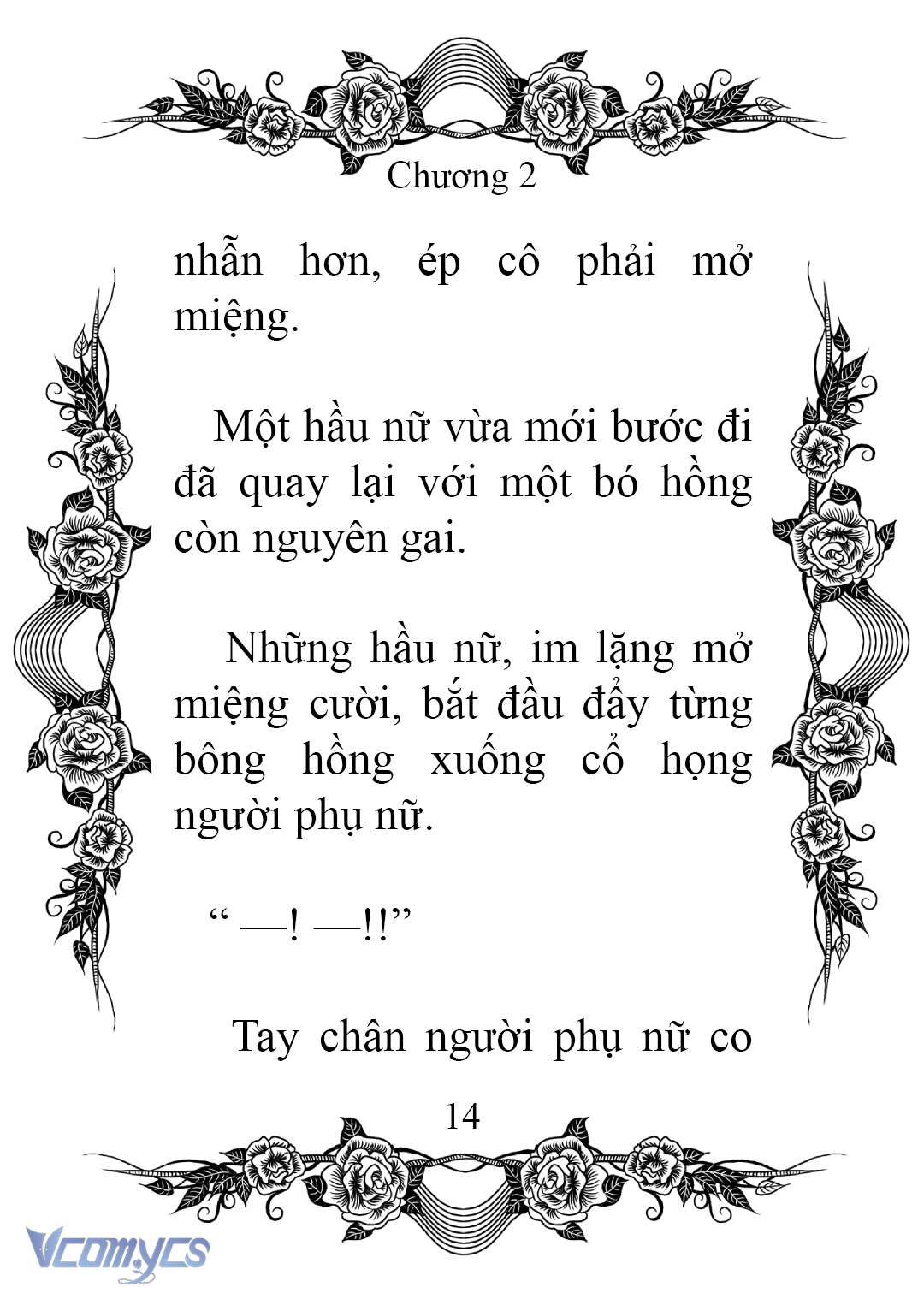 Chương 2

nhẫn hơn, ép cô phải mở miệng.

Một hầu nữ vừa mới bước đi đã quay lại với một bó hồng còn nguyên gai.

Những hầu nữ, im lặng mở miệng cười, bắt đầu đẩy từng bông hồng xuống cổ họng người phụ nữ.

“ —! —!!”

Tay chân người phụ nữ co

14

Vcomycs